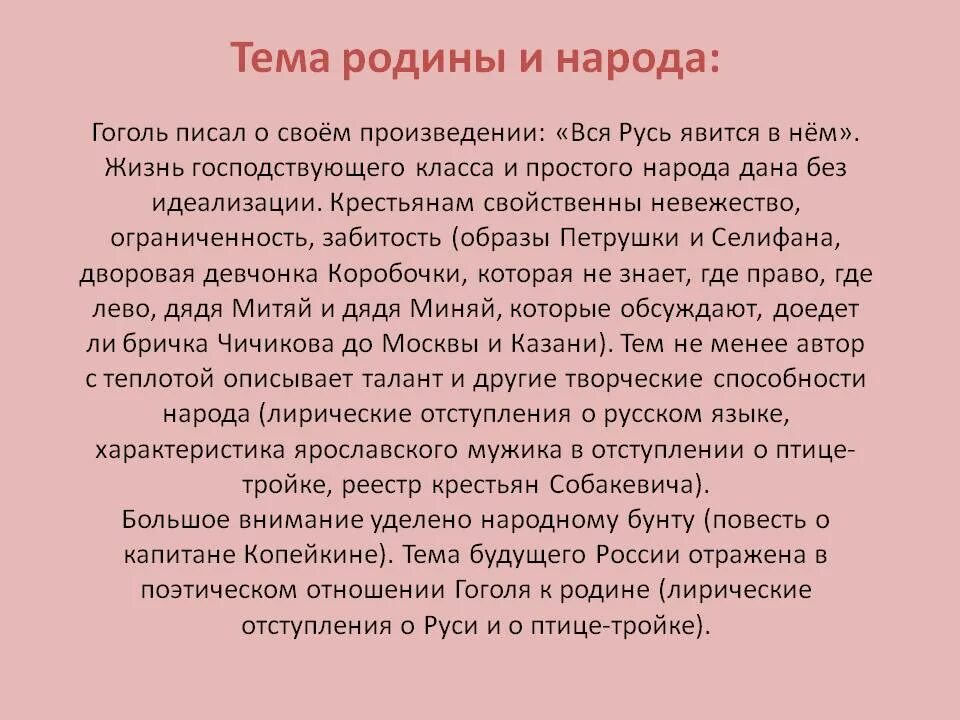 Тема родины и народа:

Гоголь писал о своём произведении: «Вся Русь явится в нём». Жизнь господствующего класса и простого народа дана без идеализации. Крестьянам свойственны невежество, ограниченность, забитость (образы Петрушки и Селифана, дворовая девчонка Коробочки, которая не знает, где право, где лево, дядя Митяй и дядя Миняй, которые обсуждают, доедет ли бричка Чичикова до Москвы и Казани). Тем не менее автор с теплотой описывает талант и другие творческие способности народа (лирические отступления о русском языке, характеристика ярославского мужика в отступлении о птице-тройке, реестр крестьян Собакевича).
Большое внимание уделено народному бунту (повесть о капитане Копейкине). Тема будущего России отражена в поэтическом отношении Гоголя к родине (лирические отступления о Руси и о птице-тройке).